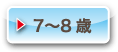 7~8 歳